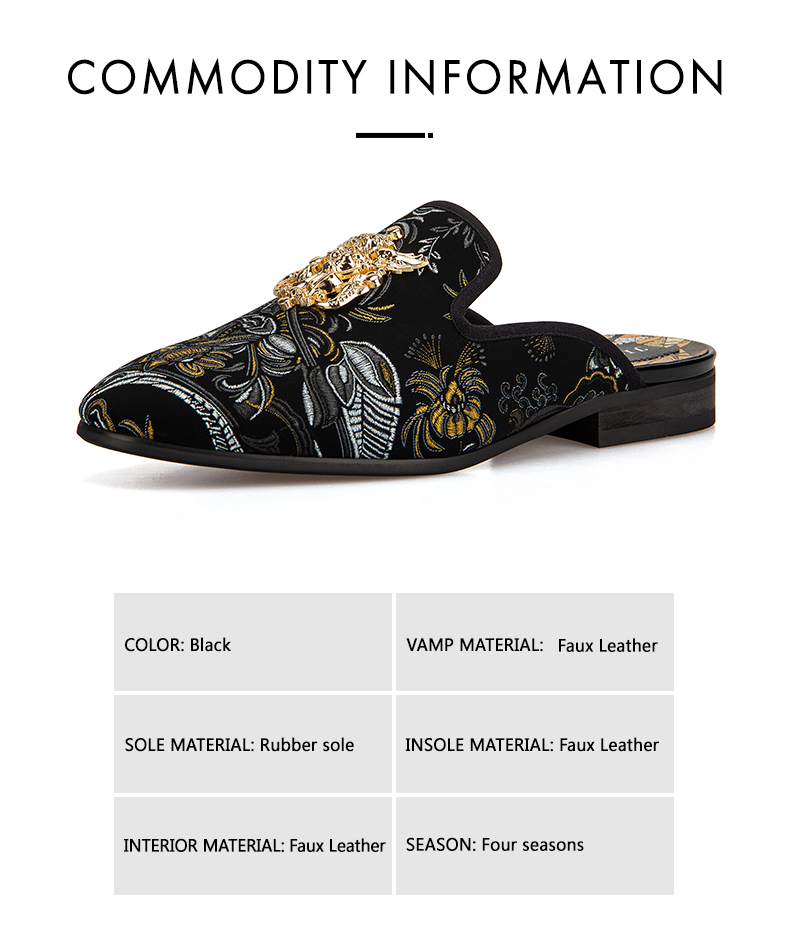 COMMODITY INFORMATION

COLOR: Black

VAMP MATERIAL: Faux Leather

SOLE MATERIAL: Rubber sole

INSOLE MATERIAL: Faux Leather

INTERIOR MATERIAL: Faux Leather

SEASON: Four seasons